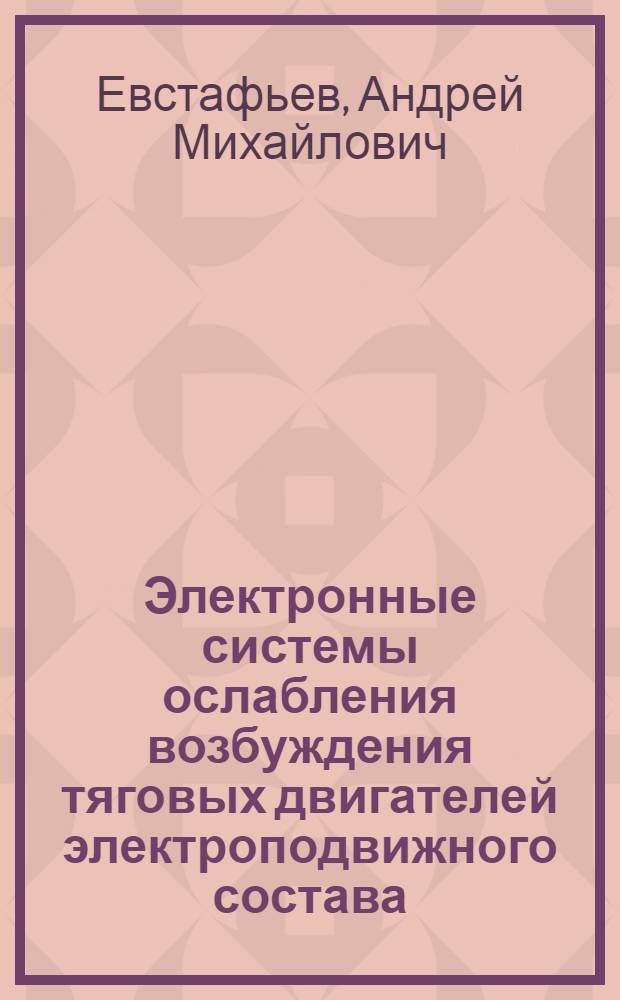 Евстафьев, Андрей Михайлович

Электронные системы ослабления возбуждения тяговых двигателей электроподвижного состава